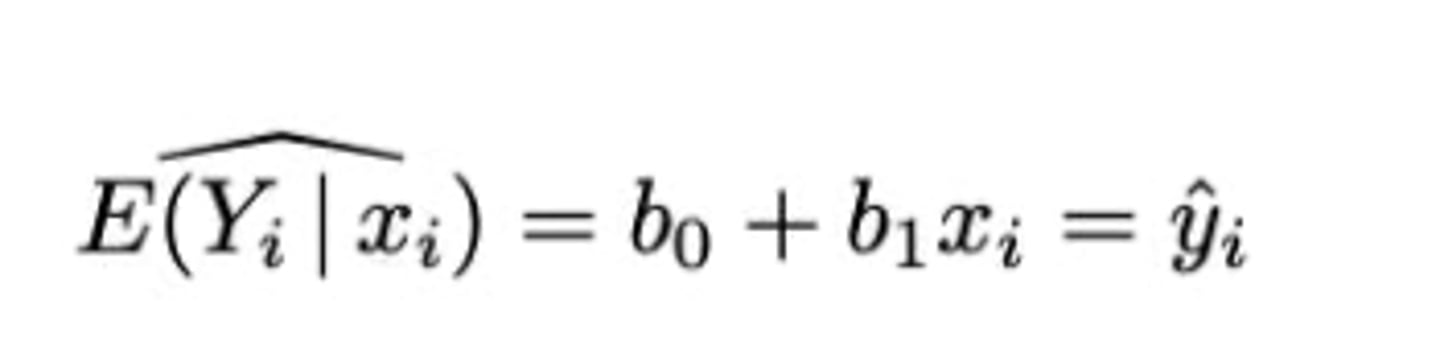 $\widehat{E(Y_i \mid x_i)} = b_0 + b_1 x_i = \hat{y}_i$